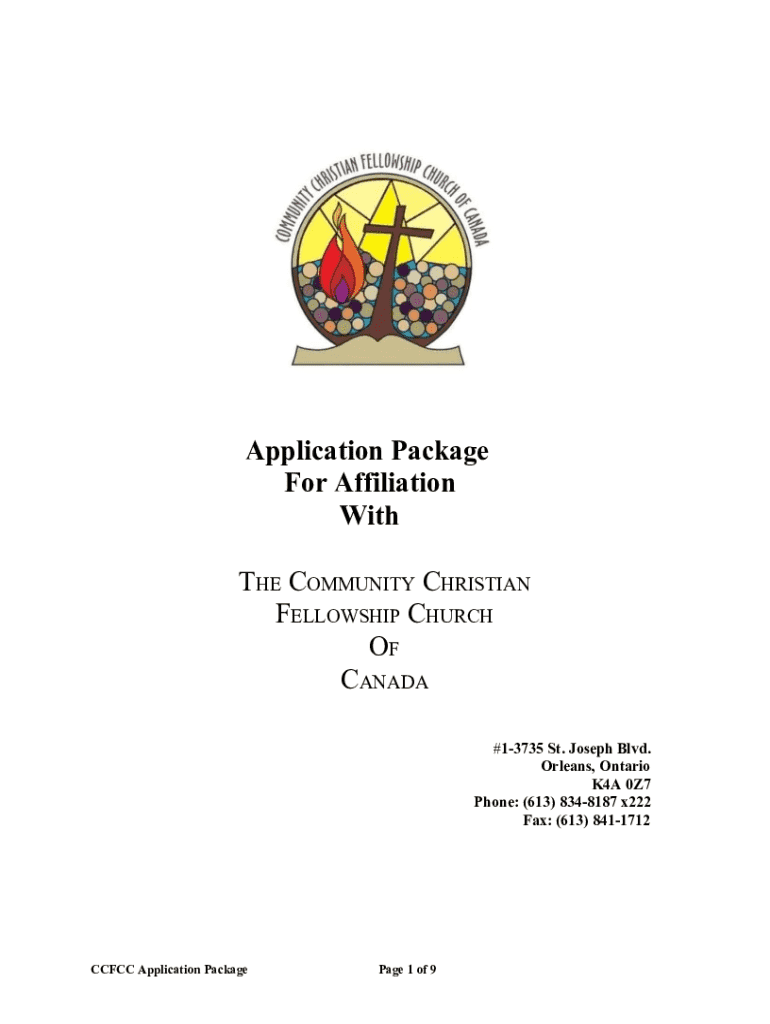 COMMUNITY CHRISTIAN FELLOWSHIP CHURCH OF CANADA

Application Package
For Affiliation
With

THE COMMUNITY CHRISTIAN
FELLOWSHIP CHURCH
OF
CANADA

#1-3735 St. Joseph Blvd.
Orleans, Ontario
K4A 0Z7
Phone: (613) 834-8187 x222
Fax: (613) 841-1712

CCFCC Application Package

Page 1 of 9